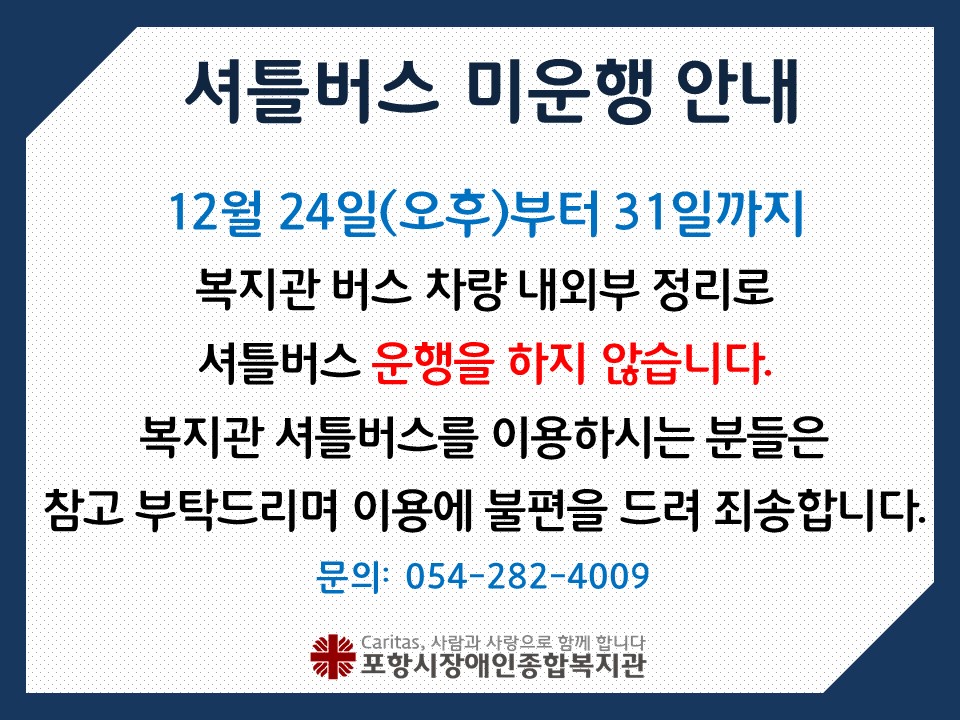 셔틀버스 미운행 안내

12월 24일(오후)부터 31일까지

복지관 버스 차량 내외부 정리로

셔틀버스 운행을 하지 않습니다.

복지관 셔틀버스를 이용하시는 분들은

참고 부탁드리며 이용에 불편을 드려 죄송합니다.

문의: 054-282-4009

Caritas, 사람과 사랑으로 함께 합니다
포항시장애인종합복지관